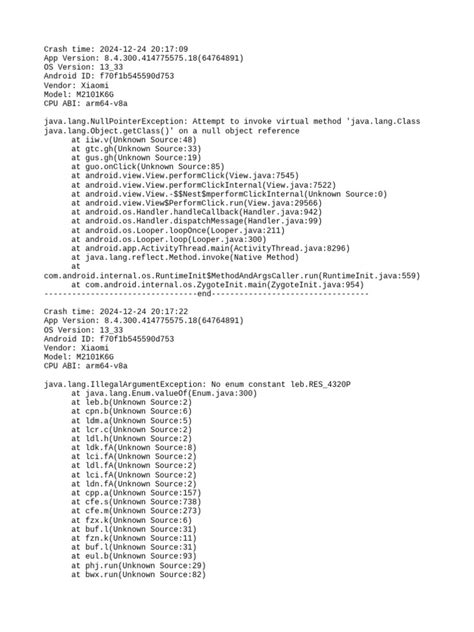 Crash time: 2024-12-24 20:17:09
App Version: 8.4.300.414775575.18(64764891)
OS Version: 13_33
Android ID: f70f1b545590d753
Vendor: Xiaomi
Model: M2101K6G
CPU ABI: arm64-v8a

java.lang.NullPointerException: Attempt to invoke virtual method 'java.lang.Class java.lang.Object.getClass()' on a null object reference
at iiw.v(Unknown Source:48)
at gtc.gh(Unknown Source:33)
at gus.gh(Unknown Source:19)
at guo.onClick(Unknown Source:85)
at android.view.View.performClick(View.java:7545)
at android.view.View.performClickInternal(View.java:7522)
at android.view.View.-$$Nest$mperformClickInternal(Unknown Source:0)
at android.view.View$PerformClick.run(View.java:29566)
at android.os.Handler.handleCallback(Handler.java:942)
at android.os.Handler.dispatchMessage(Handler.java:99)
at android.os.Looper.loopOnce(Looper.java:211)
at android.os.Looper.loop(Looper.java:300)
at android.app.ActivityThread.main(ActivityThread.java:8296)
at java.lang.reflect.Method.invoke(Native Method)
at
com.android.internal.os.RuntimeInit$MethodAndArgsCaller.run(RuntimeInit.java:559)
at com.android.internal.os.ZygoteInit.main(ZygoteInit.java:954)
--------------------------------end--------------------------------

Crash time: 2024-12-24 20:17:22
App Version: 8.4.300.414775575.18(64764891)
OS Version: 13_33
Android ID: f70f1b545590d753
Vendor: Xiaomi
Model: M2101K6G
CPU ABI: arm64-v8a

java.lang.IllegalArgumentException: No enum constant leb.RES_4320P
at java.lang.Enum.valueOf(Enum.java:300)
at leb.b(Unknown Source:2)
at cpn.b(Unknown Source:6)
at ldm.a(Unknown Source:5)
at lcr.c(Unknown Source:2)
at ldl.h(Unknown Source:2)
at ldk.fA(Unknown Source:8)
at lci.fA(Unknown Source:2)
at ldl.fA(Unknown Source:2)
at lci.fA(Unknown Source:2)
at ldn.fA(Unknown Source:2)
at cpp.a(Unknown Source:157)
at cfe.s(Unknown Source:738)
at cfe.m(Unknown Source:273)
at fzx.k(Unknown Source:6)
at buf.l(Unknown Source:31)
at fzn.k(Unknown Source:11)
at buf.l(Unknown Source:31)
at eul.b(Unknown Source:93)
at phj.run(Unknown Source:29)
at bwx.run(Unknown Source:82)